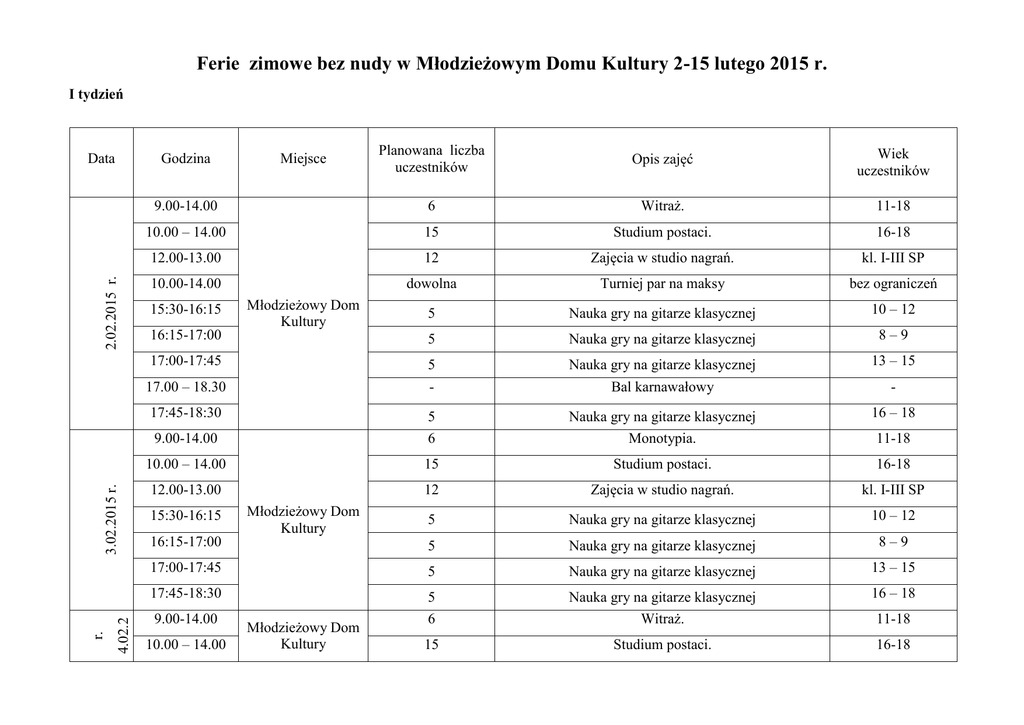 Ferie zimowe bez nudy w Młodzieżowym Domu Kultury 2-15 lutego 2015 r.

I tydzień

| Data | Godzina | Miejsce | Planowana liczba uczestników | Opis zajęć | Wiek uczestników |
|---|---|---|---|---|---|
| 2.02.2015 r. | 9.00-14.00 | Młodzieżowy Dom Kultury | 6 | Witraż. | 11-18 |
| | 10.00 – 14.00 | | 15 | Studium postaci. | 16-18 |
| | 12.00-13.00 | | 12 | Zajęcia w studio nagrań. | kl. I-III SP |
| | 10.00-14.00 | | dowolna | Turniej par na maksy | bez ograniczeń |
| | 15:30-16:15 | | 5 | Nauka gry na gitarze klasycznej | 10 – 12 |
| | 16:15-17:00 | | 5 | Nauka gry na gitarze klasycznej | 8 – 9 |
| | 17:00-17:45 | | 5 | Nauka gry na gitarze klasycznej | 13 – 15 |
| | 17.00 – 18.30 | | - | Bal karnawałowy | - |
| | 17:45-18:30 | | 5 | Nauka gry na gitarze klasycznej | 16 – 18 |
| 3.02.2015 r. | 9.00-14.00 | Młodzieżowy Dom Kultury | 6 | Monotypia. | 11-18 |
| | 10.00 – 14.00 | | 15 | Studium postaci. | 16-18 |
| | 12.00-13.00 | | 12 | Zajęcia w studio nagrań. | kl. I-III SP |
| | 15:30-16:15 | | 5 | Nauka gry na gitarze klasycznej | 10 – 12 |
| | 16:15-17:00 | | 5 | Nauka gry na gitarze klasycznej | 8 – 9 |
| | 17:00-17:45 | | 5 | Nauka gry na gitarze klasycznej | 13 – 15 |
| | 17:45-18:30 | | 5 | Nauka gry na gitarze klasycznej | 16 – 18 |
| 4.02.2 r. | 9.00-14.00 | Młodzieżowy Dom Kultury | 6 | Witraż. | 11-18 |
| | 10.00 – 14.00 | | 15 | Studium postaci. | 16-18 |